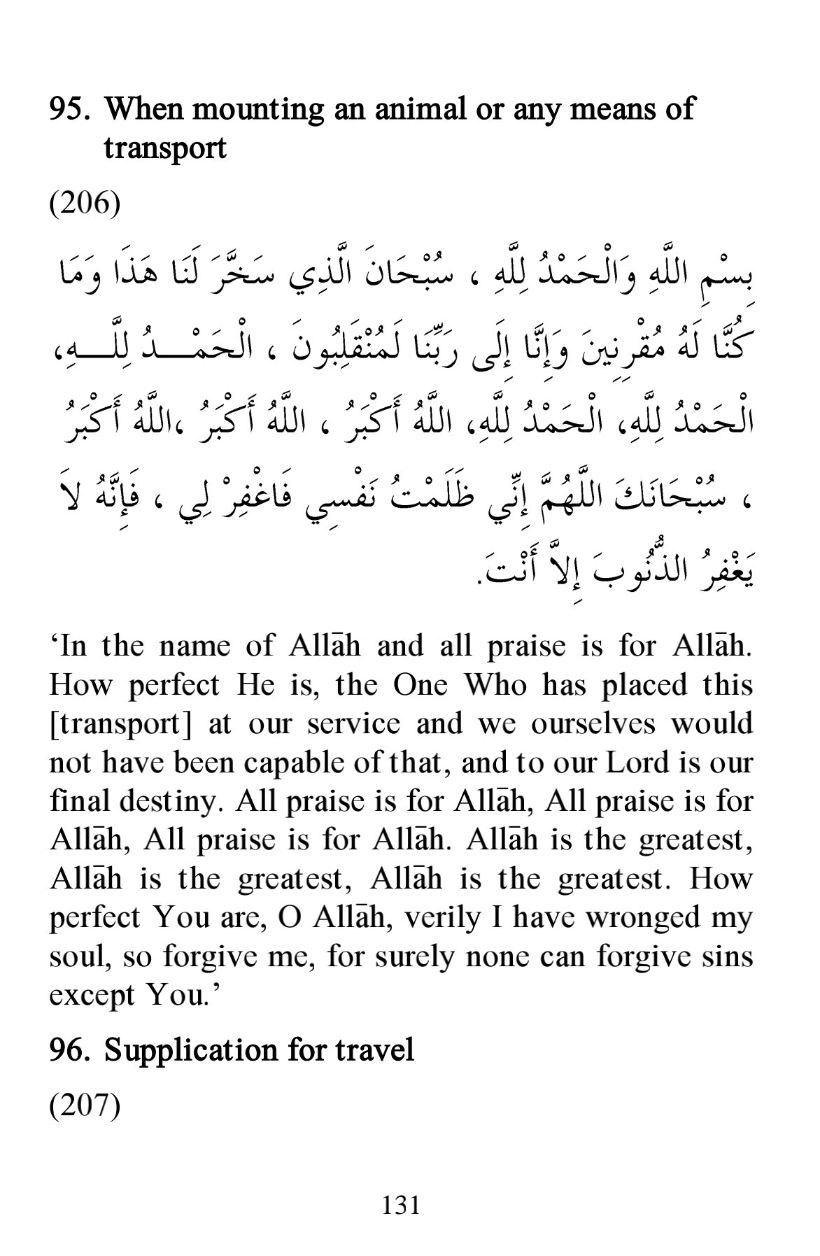 95. When mounting an animal or any means of transport

(206)

بِسْمِ اللَّهِ وَالْحَمْدُ لِلَّهِ ، سُبْحَانَ الَّذِي سَخَّرَ لَنَا هَذَا وَمَا كُنَّا لَهُ مُقْرِنِينَ وَإِنَّا إِلَى رَبِّنَا لَمُنْقَلِبُونَ ، الْحَمْدُ لِلَّهِ، الْحَمْدُ لِلَّهِ، الْحَمْدُ لِلَّهِ، اللَّهُ أَكْبَرُ ، اللَّهُ أَكْبَرُ ،اللَّهُ أَكْبَرُ ، سُبْحَانَكَ اللَّهُمَّ إِنِّي ظَلَمْتُ نَفْسِي فَاغْفِرْ لِي ، فَإِنَّهُ لاَ يَغْفِرُ الذُّنُوبَ إِلاَّ أَنْتَ.

'In the name of Allāh and all praise is for Allāh. How perfect He is, the One Who has placed this [transport] at our service and we ourselves would not have been capable of that, and to our Lord is our final destiny. All praise is for Allāh, All praise is for Allāh, All praise is for Allāh. Allāh is the greatest, Allāh is the greatest, Allāh is the greatest. How perfect You are, O Allāh, verily I have wronged my soul, so forgive me, for surely none can forgive sins except You.'

96. Supplication for travel

(207)

131